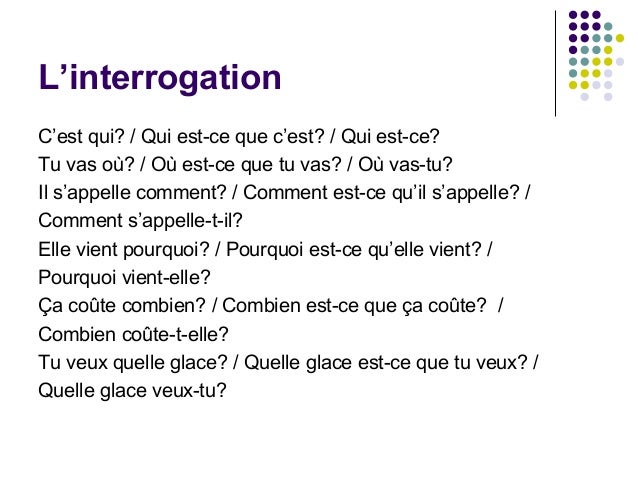 L'interrogation

C'est qui? / Qui est-ce que c'est? / Qui est-ce?
Tu vas où? / Où est-ce que tu vas? / Où vas-tu?
Il s'appelle comment? / Comment est-ce qu'il s'appelle? / Comment s'appelle-t-il?
Elle vient pourquoi? / Pourquoi est-ce qu'elle vient? / Pourquoi vient-elle?
Ça coûte combien? / Combien est-ce que ça coûte? / Combien coûte-t-elle?
Tu veux quelle glace? / Quelle glace est-ce que tu veux? / Quelle glace veux-tu?